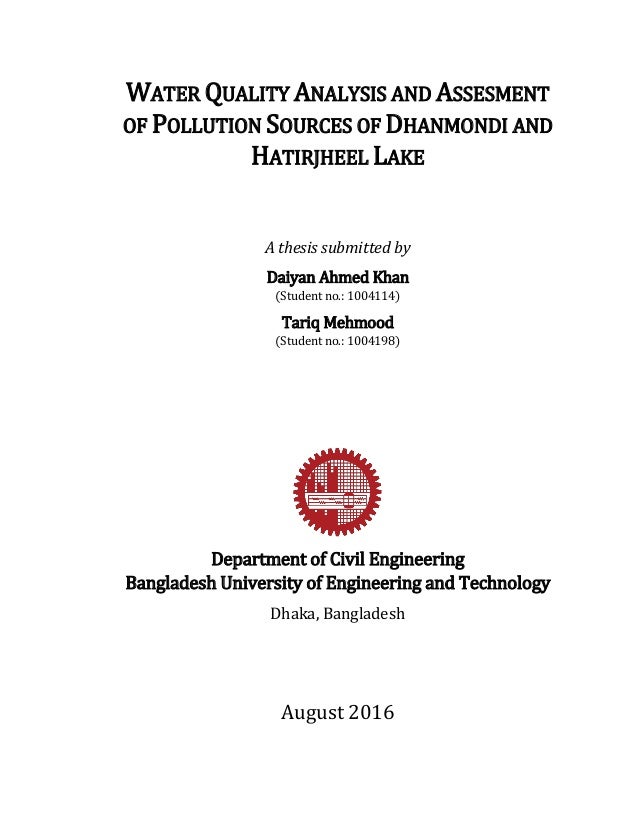 WATER QUALITY ANALYSIS AND ASSESMENT OF POLLUTION SOURCES OF DHANMONDI AND HATIRJHEEL LAKE

A thesis submitted by

Daiyan Ahmed Khan
(Student no.: 1004114)

Tariq Mehmood
(Student no.: 1004198)

Department of Civil Engineering
Bangladesh University of Engineering and Technology
Dhaka, Bangladesh

August 2016